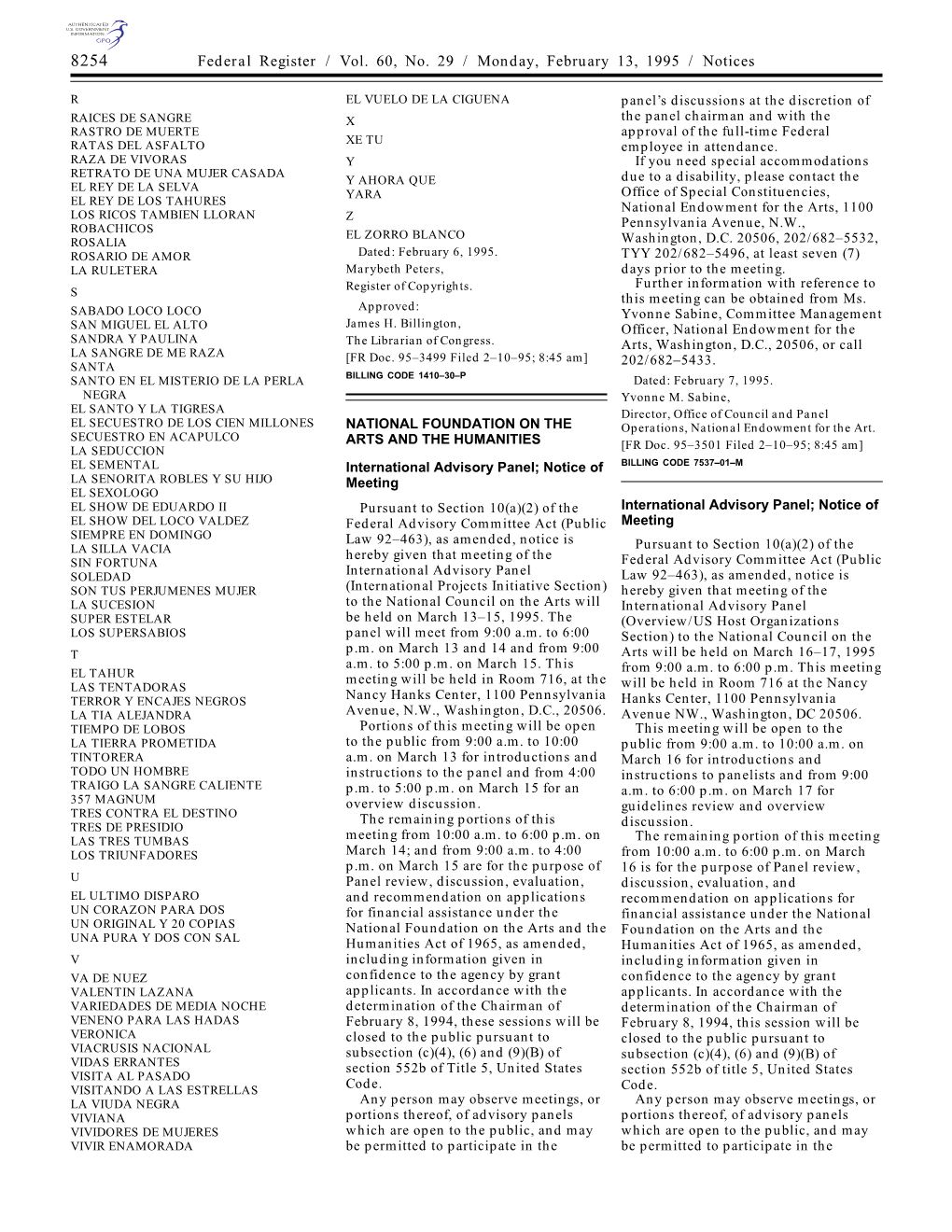 AUTHENTICATED U.S. GOVERNMENT INFORMATION GPO

8254 Federal Register / Vol. 60, No. 29 / Monday, February 13, 1995 / Notices

R

RAICES DE SANGRE
RASTRO DE MUERTE
RATAS DEL ASFALTO
RAZA DE VIVORAS
RETRATO DE UNA MUJER CASADA
EL REY DE LA SELVA
EL REY DE LOS TAHURES
LOS RICOS TAMBIEN LLORAN
ROBACHICOS
ROSALIA
ROSARIO DE AMOR
LA RULETERA

S

SABADO LOCO LOCO
SAN MIGUEL EL ALTO
SANDRA Y PAULINA
LA SANGRE DE ME RAZA
SANTA
SANTO EN EL MISTERIO DE LA PERLA NEGRA
EL SANTO Y LA TIGRESA
EL SECUESTRO DE LOS CIEN MILLONES
SECUESTRO EN ACAPULCO
LA SEDUCCION
EL SEMENTAL
LA SENORITA ROBLES Y SU HIJO
EL SEXOLOGO
EL SHOW DE EDUARDO II
EL SHOW DEL LOCO VALDEZ
SIEMPRE EN DOMINGO
LA SILLA VACIA
SIN FORTUNA
SOLEDAD
SON TUS PERJUMENES MUJER
LA SUCESION
SUPER ESTELAR
LOS SUPERSABIOS

T

EL TAHUR
LAS TENTADORAS
TERROR Y ENCAJES NEGROS
LA TIA ALEJANDRA
TIEMPO DE LOBOS
LA TIERRA PROMETIDA
TINTORERA
TODO UN HOMBRE
TRAIGO LA SANGRE CALIENTE
357 MAGNUM
TRES CONTRA EL DESTINO
TRES DE PRESIDIO
LAS TRES TUMBAS
LOS TRIUNFADORES

U

EL ULTIMO DISPARO
UN CORAZON PARA DOS
UN ORIGINAL Y 20 COPIAS
UNA PURA Y DOS CON SAL

V

VA DE NUEZ
VALENTIN LAZANA
VARIEDADES DE MEDIA NOCHE
VENENO PARA LAS HADAS
VERONICA
VIACRUSIS NACIONAL
VIDAS ERRANTES
VISITA AL PASADO
VISITANDO A LAS ESTRELLAS
LA VIUDA NEGRA
VIVIANA
VIVIDORES DE MUJERES
VIVIR ENAMORADA

EL VUELO DE LA CIGUENA

X

XE TU

Y

Y AHORA QUE
YARA

Z

EL ZORRO BLANCO

Dated: February 6, 1995.
Marybeth Peters,
Register of Copyrights.

Approved:
James H. Billington,
The Librarian of Congress.
[FR Doc. 95–3499 Filed 2–10–95; 8:45 am]
BILLING CODE 1410–30–P

NATIONAL FOUNDATION ON THE ARTS AND THE HUMANITIES

International Advisory Panel; Notice of Meeting

Pursuant to Section 10(a)(2) of the Federal Advisory Committee Act (Public Law 92–463), as amended, notice is hereby given that meeting of the International Advisory Panel (International Projects Initiative Section) to the National Council on the Arts will be held on March 13–15, 1995. The panel will meet from 9:00 a.m. to 6:00 p.m. on March 13 and 14 and from 9:00 a.m. to 5:00 p.m. on March 15. This meeting will be held in Room 716, at the Nancy Hanks Center, 1100 Pennsylvania Avenue, N.W., Washington, D.C., 20506.

Portions of this meeting will be open to the public from 9:00 a.m. to 10:00 a.m. on March 13 for introductions and instructions to the panel and from 4:00 p.m. to 5:00 p.m. on March 15 for an overview discussion.

The remaining portions of this meeting from 10:00 a.m. to 6:00 p.m. on March 14; and from 9:00 a.m. to 4:00 p.m. on March 15 are for the purpose of Panel review, discussion, evaluation, and recommendation on applications for financial assistance under the National Foundation on the Arts and the Humanities Act of 1965, as amended, including information given in confidence to the agency by grant applicants. In accordance with the determination of the Chairman of February 8, 1994, these sessions will be closed to the public pursuant to subsection (c)(4), (6) and (9)(B) of section 552b of Title 5, United States Code.

Any person may observe meetings, or portions thereof, of advisory panels which are open to the public, and may be permitted to participate in the panel's discussions at the discretion of the panel chairman and with the approval of the full-time Federal employee in attendance.

If you need special accommodations due to a disability, please contact the Office of Special Constituencies, National Endowment for the Arts, 1100 Pennsylvania Avenue, N.W., Washington, D.C. 20506, 202/682–5532, TYY 202/682–5496, at least seven (7) days prior to the meeting.

Further information with reference to this meeting can be obtained from Ms. Yvonne Sabine, Committee Management Officer, National Endowment for the Arts, Washington, D.C., 20506, or call 202/682–5433.

Dated: February 7, 1995.
Yvonne M. Sabine,
Director, Office of Council and Panel Operations, National Endowment for the Art.
[FR Doc. 95–3501 Filed 2–10–95; 8:45 am]
BILLING CODE 7537–01–M

International Advisory Panel; Notice of Meeting

Pursuant to Section 10(a)(2) of the Federal Advisory Committee Act (Public Law 92–463), as amended, notice is hereby given that meeting of the International Advisory Panel (Overview/US Host Organizations Section) to the National Council on the Arts will be held on March 16–17, 1995 from 9:00 a.m. to 6:00 p.m. This meeting will be held in Room 716 at the Nancy Hanks Center, 1100 Pennsylvania Avenue NW., Washington, DC 20506.

This meeting will be open to the public from 9:00 a.m. to 10:00 a.m. on March 16 for introductions and instructions to panelists and from 9:00 a.m. to 6:00 p.m. on March 17 for guidelines review and overview discussion.

The remaining portion of this meeting from 10:00 a.m. to 6:00 p.m. on March 16 is for the purpose of Panel review, discussion, evaluation, and recommendation on applications for financial assistance under the National Foundation on the Arts and the Humanities Act of 1965, as amended, including information given in confidence to the agency by grant applicants. In accordance with the determination of the Chairman of February 8, 1994, this session will be closed to the public pursuant to subsection (c)(4), (6) and (9)(B) of section 552b of title 5, United States Code.

Any person may observe meetings, or portions thereof, of advisory panels which are open to the public, and may be permitted to participate in the